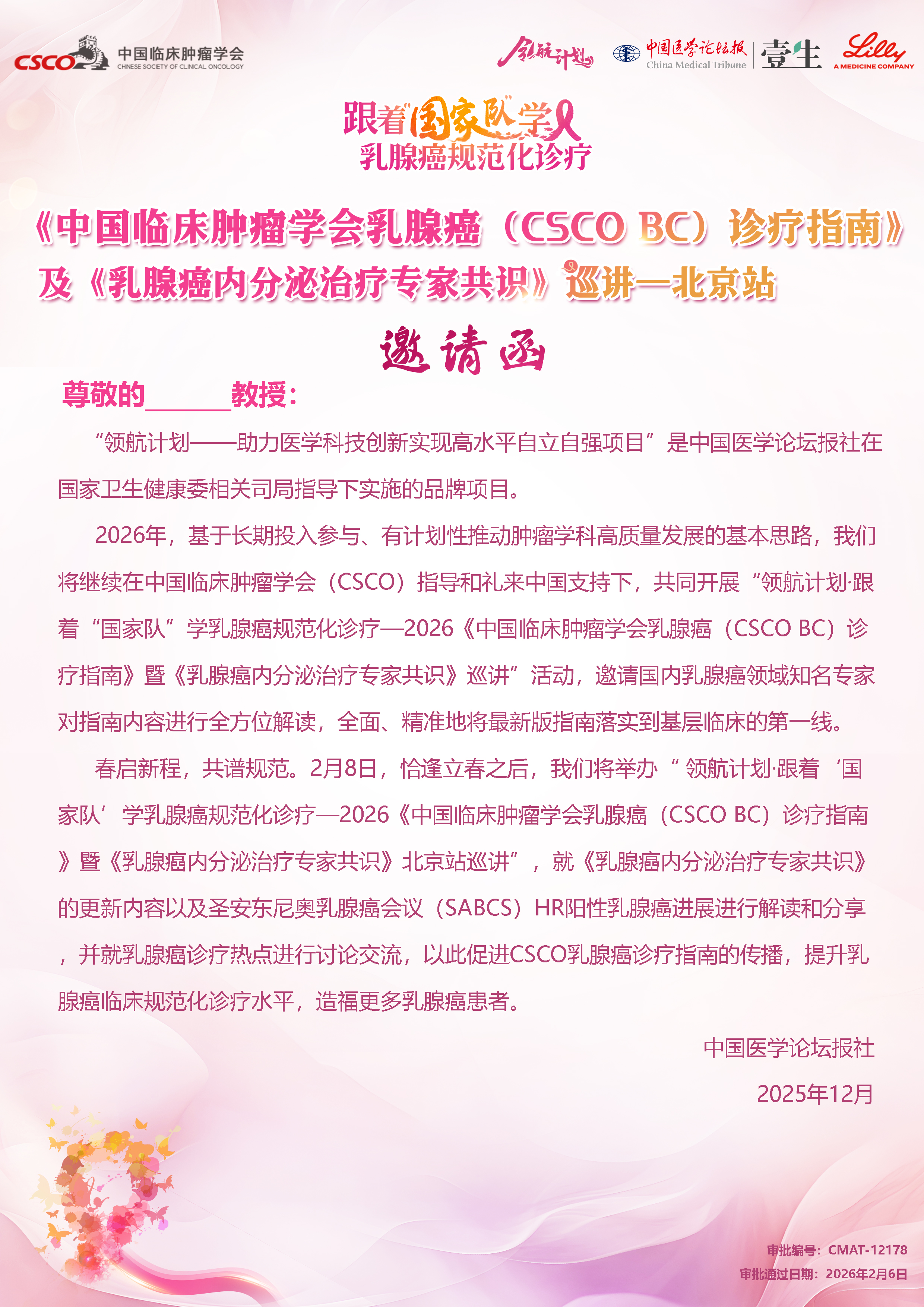 CSCO 中国临床肿瘤学会 CHINESE SOCIETY OF CLINICAL ONCOLOGY

领航计划 中国医学论坛报 China Medical Tribune 壹生 Lilly A MEDICINE COMPANY

跟着国家队学 乳腺癌规范化诊疗

《中国临床肿瘤学会乳腺癌（CSCO BC）诊疗指南》及《乳腺癌内分泌治疗专家共识》巡讲—北京站

邀请函

尊敬的______教授：

“领航计划——助力医学科技创新实现高水平自立自强项目”是中国医学论坛报社在国家卫生健康委相关司局指导下实施的品牌项目。

2026年，基于长期投入参与、有计划性推动肿瘤学科高质量发展的基本思路，我们将继续在中国临床肿瘤学会（CSCO）指导和礼来中国支持下，共同开展“领航计划·跟着“国家队”学乳腺癌规范化诊疗—2026《中国临床肿瘤学会乳腺癌（CSCO BC）诊疗指南》暨《乳腺癌内分泌治疗专家共识》巡讲”活动，邀请国内乳腺癌领域知名专家对指南内容进行全方位解读，全面、精准地将最新版指南落实到基层临床的第一线。

春启新程，共谱规范。2月8日，恰逢立春之后，我们将举办“ 领航计划·跟着‘国家队’学乳腺癌规范化诊疗—2026《中国临床肿瘤学会乳腺癌（CSCO BC）诊疗指南》暨《乳腺癌内分泌治疗专家共识》北京站巡讲”，就《乳腺癌内分泌治疗专家共识》的更新内容以及圣安东尼奥乳腺癌会议（SABCS）HR阳性乳腺癌进展进行解读和分享，并就乳腺癌诊疗热点进行讨论交流，以此促进CSCO乳腺癌诊疗指南的传播，提升乳腺癌临床规范化诊疗水平，造福更多乳腺癌患者。

中国医学论坛报社

2025年12月

审批编号：CMAT-12178

审批通过日期：2026年2月6日